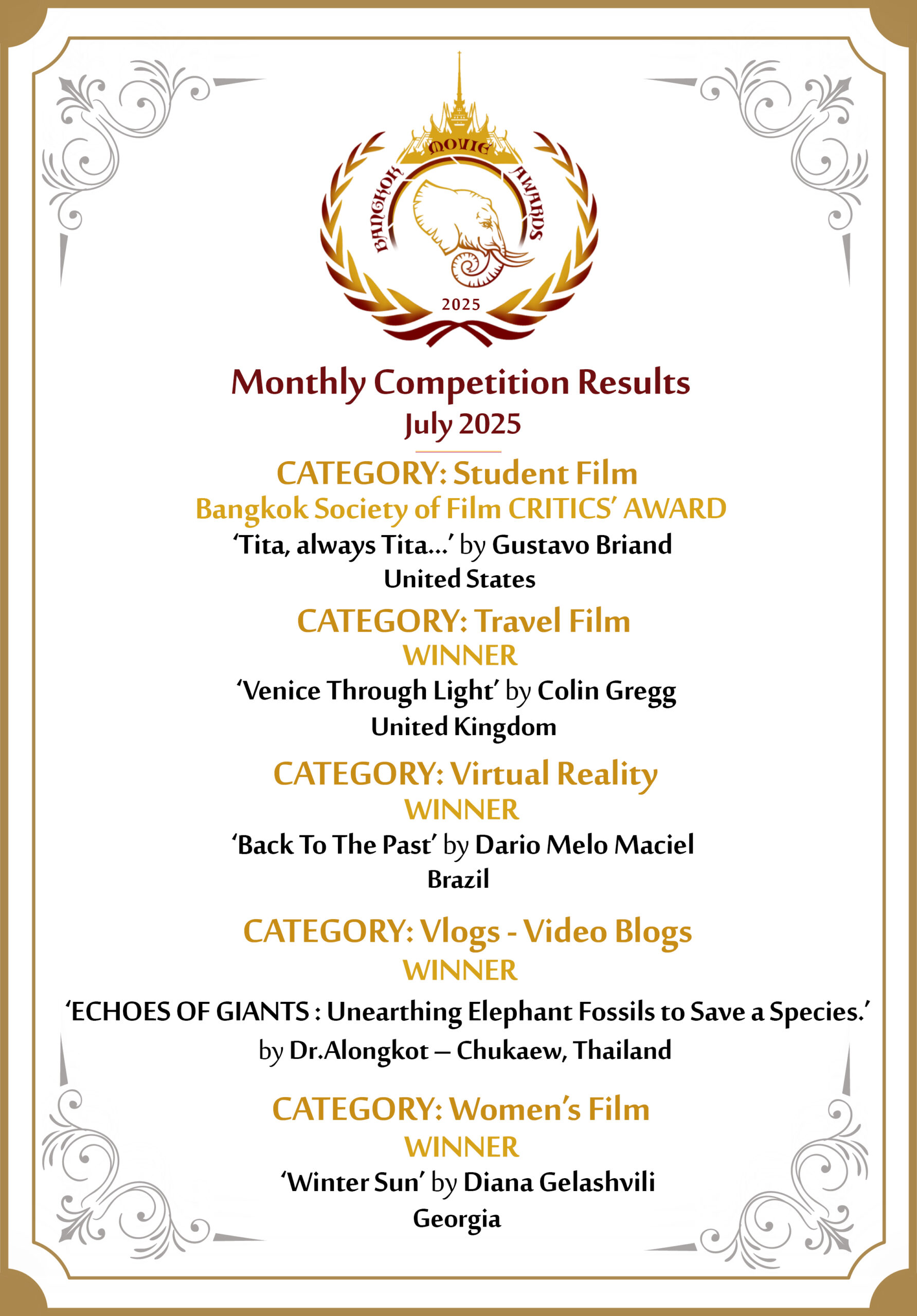 BANGKOK MOVIE AWARDS
2025

Monthly Competition Results
July 2025

CATEGORY: Student Film
Bangkok Society of Film CRITICS' AWARD
'Tita, always Tita...' by Gustavo Briand
United States

CATEGORY: Travel Film
WINNER
'Venice Through Light' by Colin Gregg
United Kingdom

CATEGORY: Virtual Reality
WINNER
'Back To The Past' by Dario Melo Maciel
Brazil

CATEGORY: Vlogs - Video Blogs
WINNER
'ECHOES OF GIANTS : Unearthing Elephant Fossils to Save a Species.'
by Dr.Alongkot – Chukaew, Thailand

CATEGORY: Women's Film
WINNER
'Winter Sun' by Diana Gelashvili
Georgia